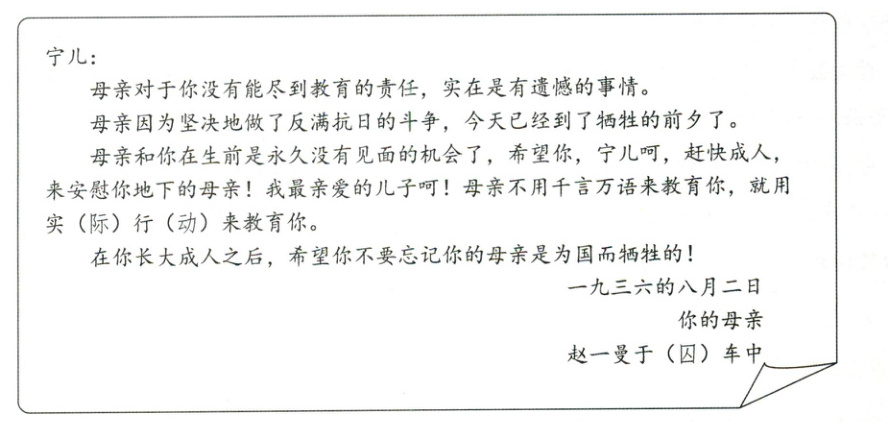 宁儿：

母亲对于你没有能尽到教育的责任，实在是有遗憾的事情。

母亲因为坚决地做了反满抗日的斗争，今天已经到了牺牲的前夕了。

母亲和你在生前是永久没有见面的机会了，希望你，宁儿呵，赶快成人，来安慰你地下的母亲！我最亲爱的儿子呵！母亲不用千言万语来教育你，就用实（际）行（动）来教育你。

在你长大成人之后，希望你不要忘记你的母亲是为国而牺牲的！

一九三六的八月二日
你的母亲
赵一曼于（囚）车中